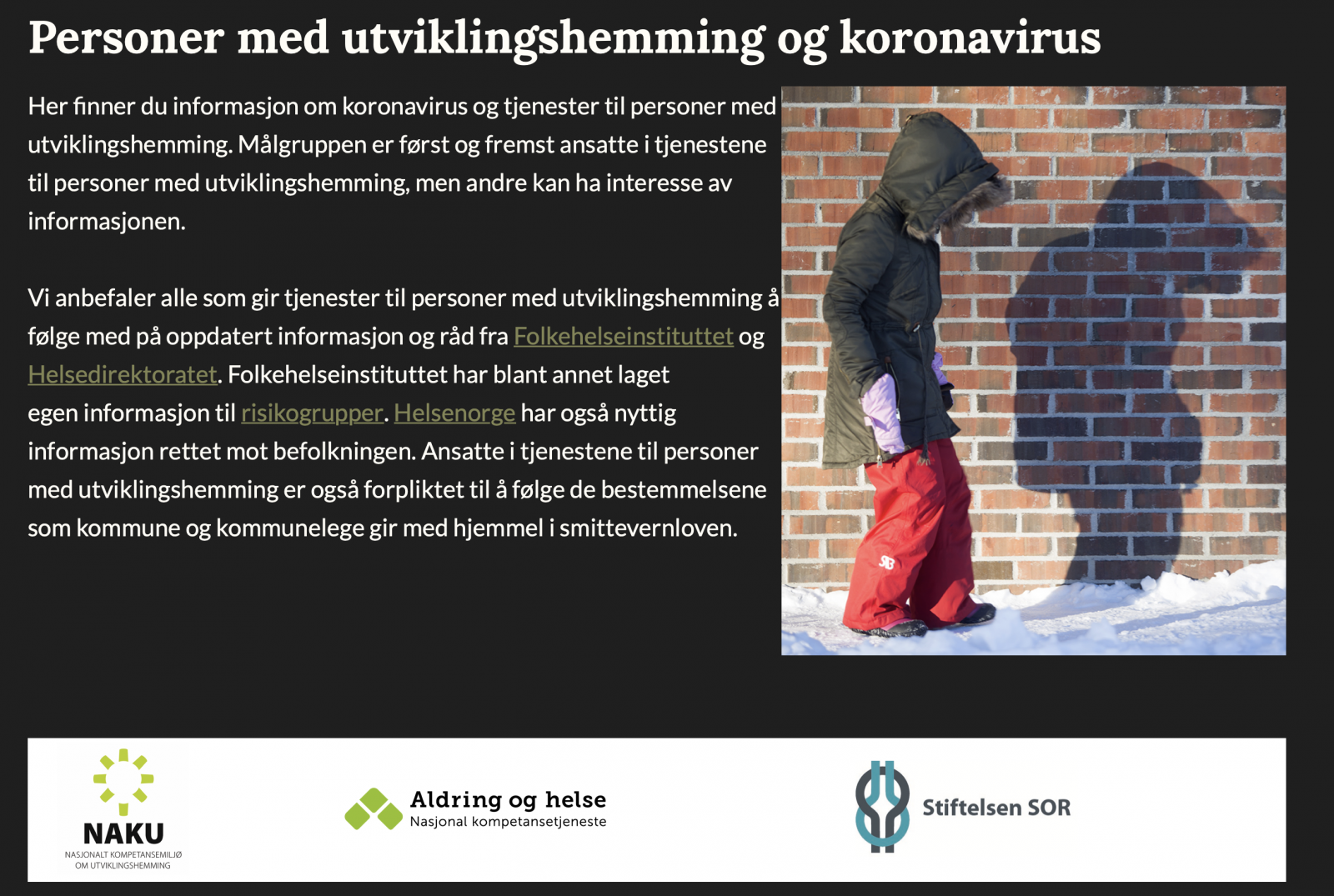 Personer med utviklingshemming og koronavirus

Her finner du informasjon om koronavirus og tjenester til personer med utviklingshemming. Målgruppen er først og fremst ansatte i tjenestene til personer med utviklingshemming, men andre kan ha interesse av informasjonen.

Vi anbefaler alle som gir tjenester til personer med utviklingshemming å følge med på oppdatert informasjon og råd fra Folkehelseinstituttet og Helsedirektoratet. Folkehelseinstituttet har blant annet laget egen informasjon til risikogrupper. Helsenorge har også nyttig informasjon rettet mot befolkningen. Ansatte i tjenestene til personer med utviklingshemming er også forpliktet til å følge de bestemmelsene som kommune og kommunelege gir med hjemmel i smittevernloven.

SB

NAKU
NASJONALT KOMPETANSEMILJØ OM UTVIKLINGSHEMMING

Aldring og helse
Nasjonal kompetansetjeneste

Stiftelsen SOR